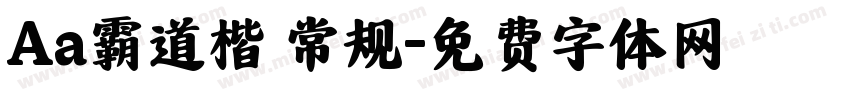 Aa霸道楷 常规-免费字体网